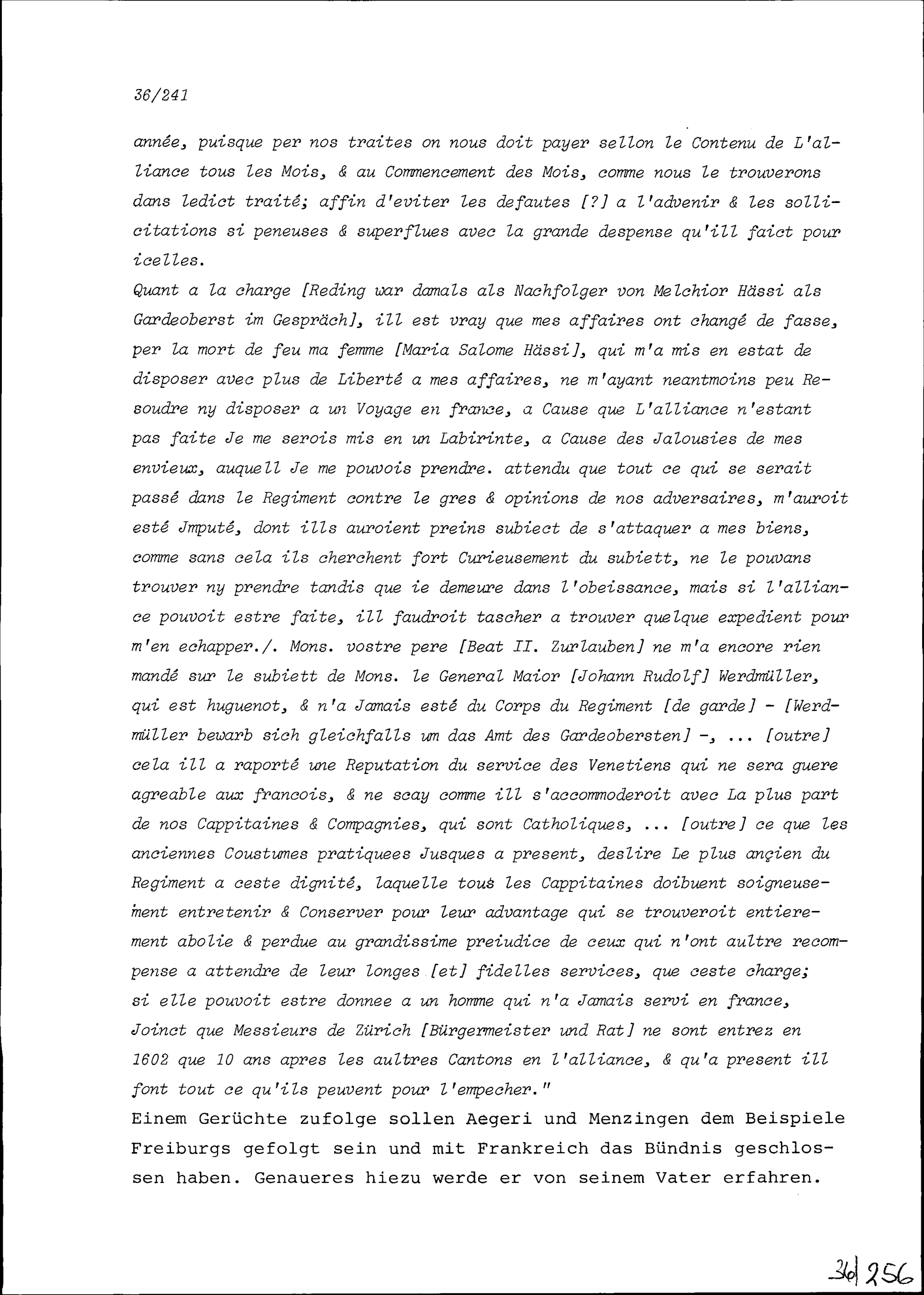 36/241

année, puisque per nos traites on nous doit payer sellon le Contenu de L'alliance tous les Mois, & au Commencement des Mois, comme nous le trouverons dans ledict traité; affin d'eviter les defautes [?] a l'advenir & les sollicitations si peneuses & superflues avec la grande despense qu'ill faict pour icelles.
Quant a la charge [Reding war damals als Nachfolger von Melchior Hässi als Gardeoberst im Gespräch], ill est vray que mes affaires ont changé de fasse, per la mort de feu ma femme [Maria Salome Hässi], qui m'a mis en estat de disposer avec plus de Liberté a mes affaires, ne m'ayant neantmoins peu Resoudre ny disposer a un Voyage en france, a Cause que L'alliance n'estant pas faite Je me serois mis en un Labirinte, a Cause des Jalousies de mes envieux, auquell Je me pouvois prendre. attendu que tout ce qui se serait passé dans le Regiment contre le gres & opinions de nos adversaires, m'auroit esté Jmputé, dont ills auroient preins subiect de s'attaquer a mes biens, comme sans cela ils cherchent fort Curieusement du subiett, ne le pouvans trouver ny prendre tandis que ie demeure dans l'obeissance, mais si l'alliance pouvoit estre faite, ill faudroit tascher a trouver quelque expedient pour m'en echapper./. Mons. vostre pere [Beat II. Zurlauben] ne m'a encore rien mandé sur le subiett de Mons. le General Maior [Johann Rudolf] Werdmüller, qui est huguenot, & n'a Jamais esté du Corps du Regiment [de garde] - [Werdmüller bewarb sich gleichfalls um das Amt des Gardeobersten] -, ... [outre] cela ill a raporté une Reputation du service des Venetiens qui ne sera guere agreable aux francois, & ne scay comme ill s'accommoderoit avec La plus part de nos Cappitaines & Compagnies, qui sont Catholiques, ... [outre] ce que les anciennes Coustumes pratiquees Jusques a present, deslire Le plus ançien du Regiment a ceste dignité, laquelle tous les Cappitaines doibuent soigneusement entretenir & Conserver pour leur advantage qui se trouveroit entierement abolie & perdue au grandissime preiudice de ceux qui n'ont aultre recompense a attendre de leur longes [et] fidelles services, que ceste charge; si elle pouvoit estre donnee a un homme qui n'a Jamais servi en france, Joinct que Messieurs de Zürich [Bürgermeister und Rat] ne sont entrez en 1602 que 10 ans apres les aultres Cantons en l'alliance, & qu'a present ill font tout ce qu'ils peuvent pour l'empecher."
Einem Gerüchte zufolge sollen Aegeri und Menzingen dem Beispiele Freiburgs gefolgt sein und mit Frankreich das Bündnis geschlossen haben. Genaueres hiezu werde er von seinem Vater erfahren.

36/256